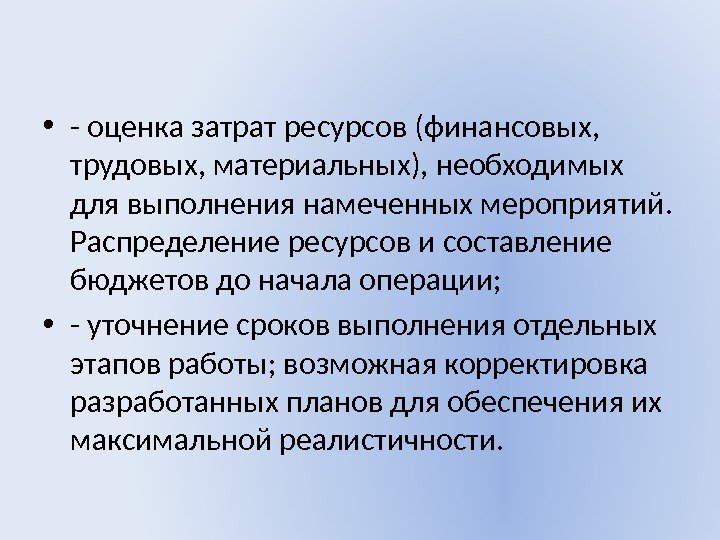 • - оценка затрат ресурсов (финансовых, трудовых, материальных), необходимых для выполнения намеченных мероприятий. Распределение ресурсов и составление бюджетов до начала операции;

• - уточнение сроков выполнения отдельных этапов работы; возможная корректировка разработанных планов для обеспечения их максимальной реалистичности.